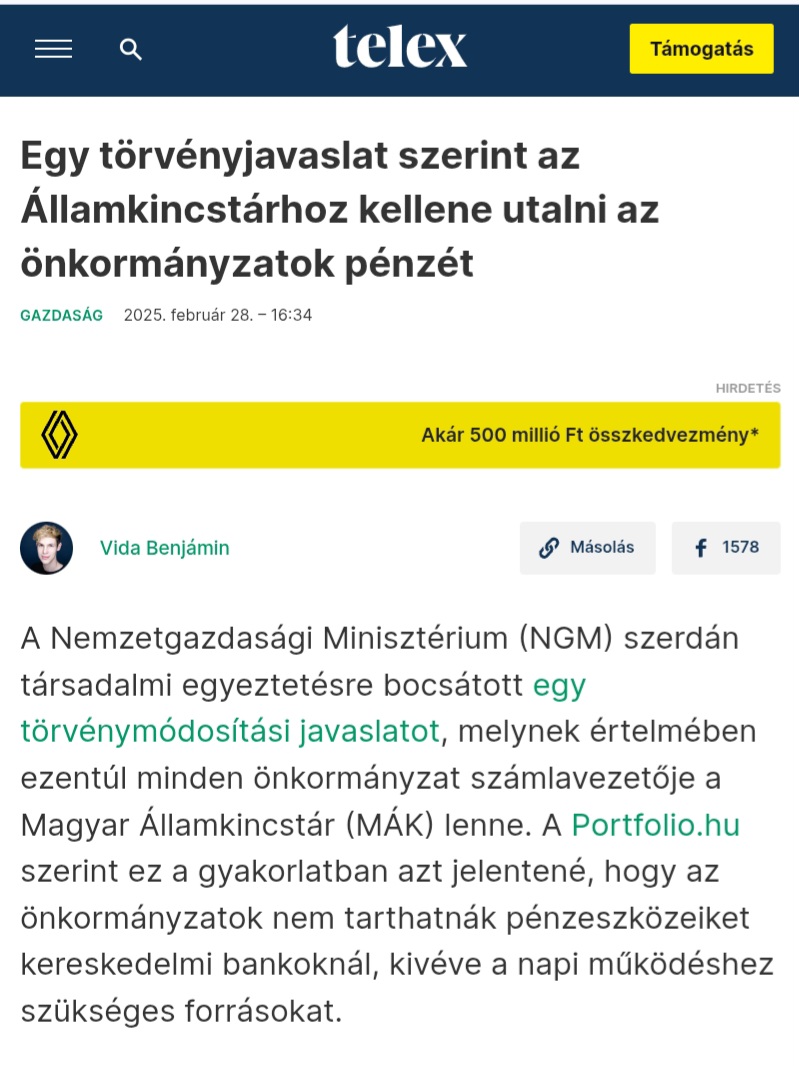 telex

Támogatás

Egy törvényjavaslat szerint az Államkincstárhoz kellene utalni az önkormányzatok pénzét

GAZDASÁG 2025. február 28. – 16:34

HIRDETÉS

Akár 500 millió Ft összkedvezmény*

Vida Benjámin

Másolás

1578

A Nemzetgazdasági Minisztérium (NGM) szerdán társadalmi egyeztetésre bocsátott egy törvénymódosítási javaslatot, melynek értelmében ezentúl minden önkormányzat számlavezetője a Magyar Államkincstár (MÁK) lenne. A Portfolio.hu szerint ez a gyakorlatban azt jelentené, hogy az önkormányzatok nem tarthatnák pénzeszközeiket kereskedelmi bankoknál, kivéve a napi működéshez szükséges forrásokat.